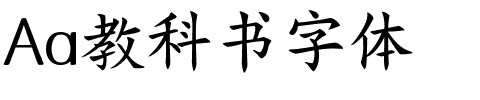 Aa教科书字体